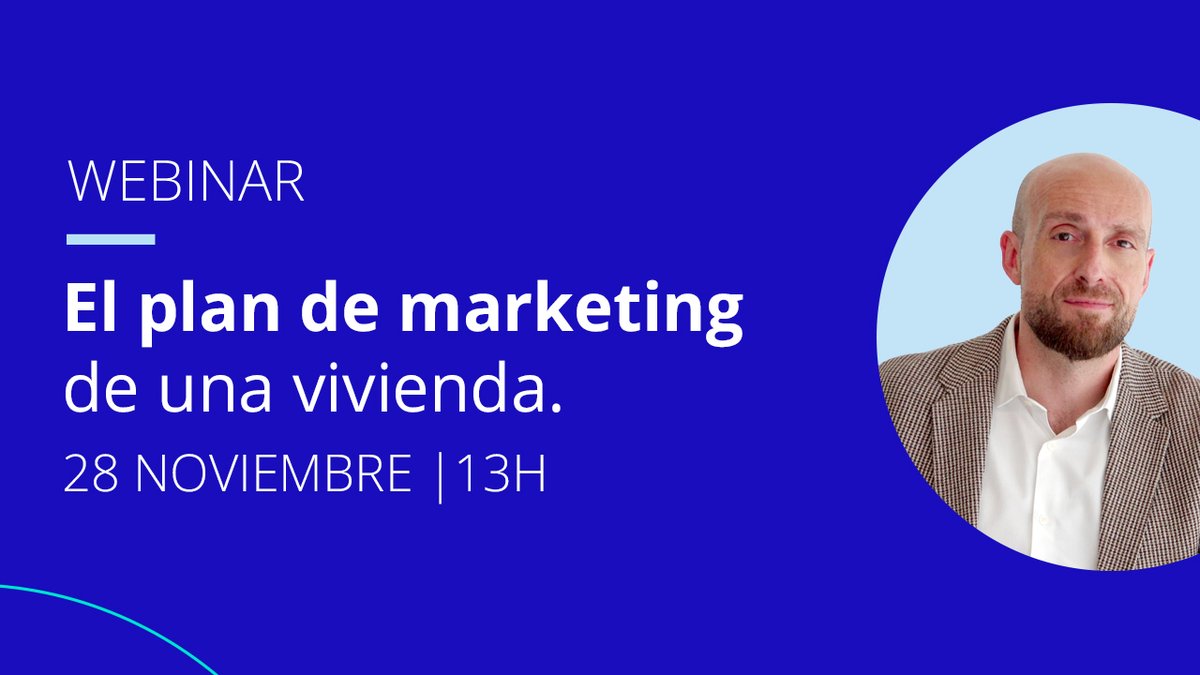 WEBINAR

El plan de marketing de una vivienda.

28 NOVIEMBRE |13H